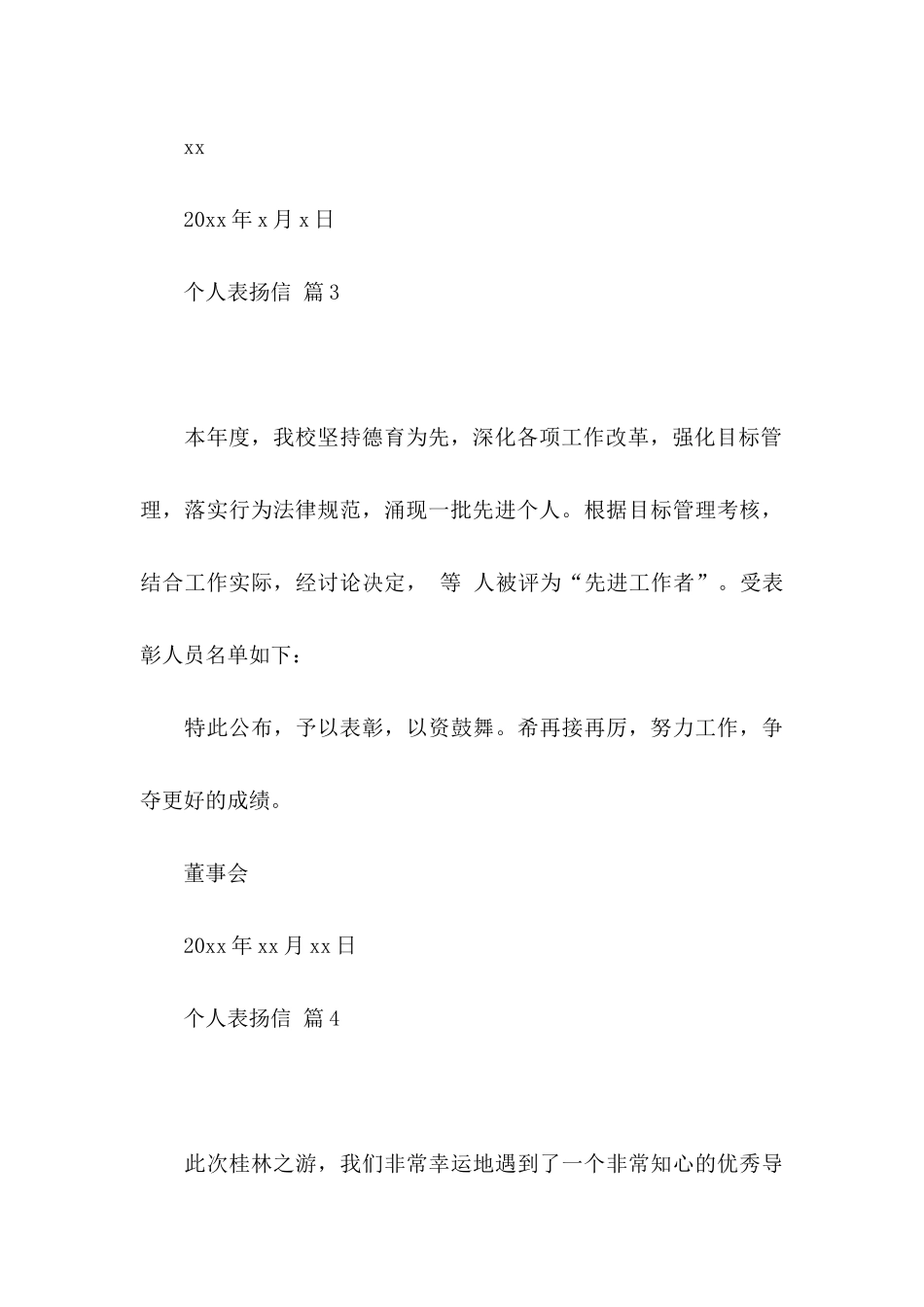 xx

20xx 年 x 月 x 日

个人表扬信 篇 3

本年度，我校坚持德育为先，深化各项工作改革，强化目标管理，落实行为法律规范，涌现一批先进个人。根据目标管理考核，结合工作实际，经讨论决定， 等 人被评为“先进工作者”。受表彰人员名单如下：

特此公布，予以表彰，以资鼓舞。希再接再厉，努力工作，争夺更好的成绩。

董事会

20xx 年 xx 月 xx 日

个人表扬信 篇 4

此次桂林之游，我们非常幸运地遇到了一个非常知心的优秀导